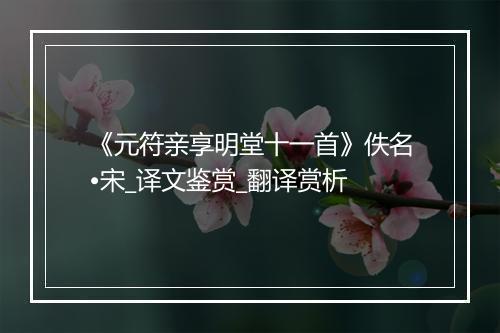 《元符亲享明堂十一首》佚名•宋_译文鉴赏_翻译赏析